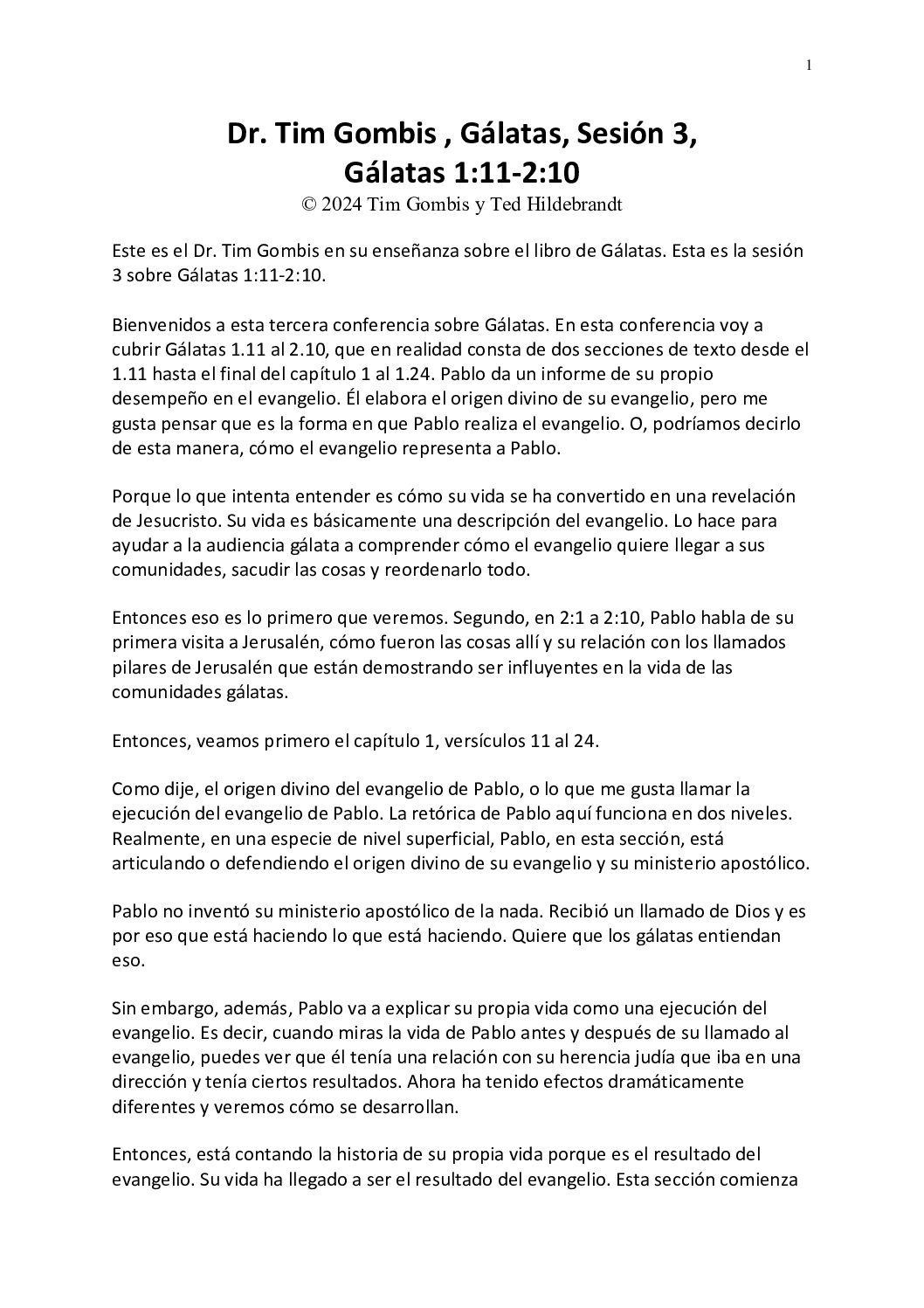 1

Dr. Tim Gombis , Gálatas, Sesión 3, Gálatas 1:11-2:10
© 2024 Tim Gombis y Ted Hildebrandt

Este es el Dr. Tim Gombis en su enseñanza sobre el libro de Gálatas. Esta es la sesión 3 sobre Gálatas 1:11-2:10.

Bienvenidos a esta tercera conferencia sobre Gálatas. En esta conferencia voy a cubrir Gálatas 1.11 al 2.10, que en realidad consta de dos secciones de texto desde el 1.11 hasta el final del capítulo 1 al 1.24. Pablo da un informe de su propio desempeño en el evangelio. Él elabora el origen divino de su evangelio, pero me gusta pensar que es la forma en que Pablo realiza el evangelio. O, podríamos decirlo de esta manera, cómo el evangelio representa a Pablo.

Porque lo que intenta entender es cómo su vida se ha convertido en una revelación de Jesucristo. Su vida es básicamente una descripción del evangelio. Lo hace para ayudar a la audiencia gálata a comprender cómo el evangelio quiere llegar a sus comunidades, sacudir las cosas y reordenarlo todo.

Entonces eso es lo primero que veremos. Segundo, en 2:1 a 2:10, Pablo habla de su primera visita a Jerusalén, cómo fueron las cosas allí y su relación con los llamados pilares de Jerusalén que están demostrando ser influyentes en la vida de las comunidades gálatas.

Entonces, veamos primero el capítulo 1, versículos 11 al 24.

Como dije, el origen divino del evangelio de Pablo, o lo que me gusta llamar la ejecución del evangelio de Pablo. La retórica de Pablo aquí funciona en dos niveles. Realmente, en una especie de nivel superficial, Pablo, en esta sección, está articulando o defendiendo el origen divino de su evangelio y su ministerio apostólico.

Pablo no inventó su ministerio apostólico de la nada. Recibió un llamado de Dios y es por eso que está haciendo lo que está haciendo. Quiere que los gálatas entiendan eso.

Sin embargo, además, Pablo va a explicar su propia vida como una ejecución del evangelio. Es decir, cuando miras la vida de Pablo antes y después de su llamado al evangelio, puedes ver que él tenía una relación con su herencia judía que iba en una dirección y tenía ciertos resultados. Ahora ha tenido efectos dramáticamente diferentes y veremos cómo se desarrollan.

Entonces, está contando la historia de su propia vida porque es el resultado del evangelio. Su vida ha llegado a ser el resultado del evangelio. Esta sección comienza